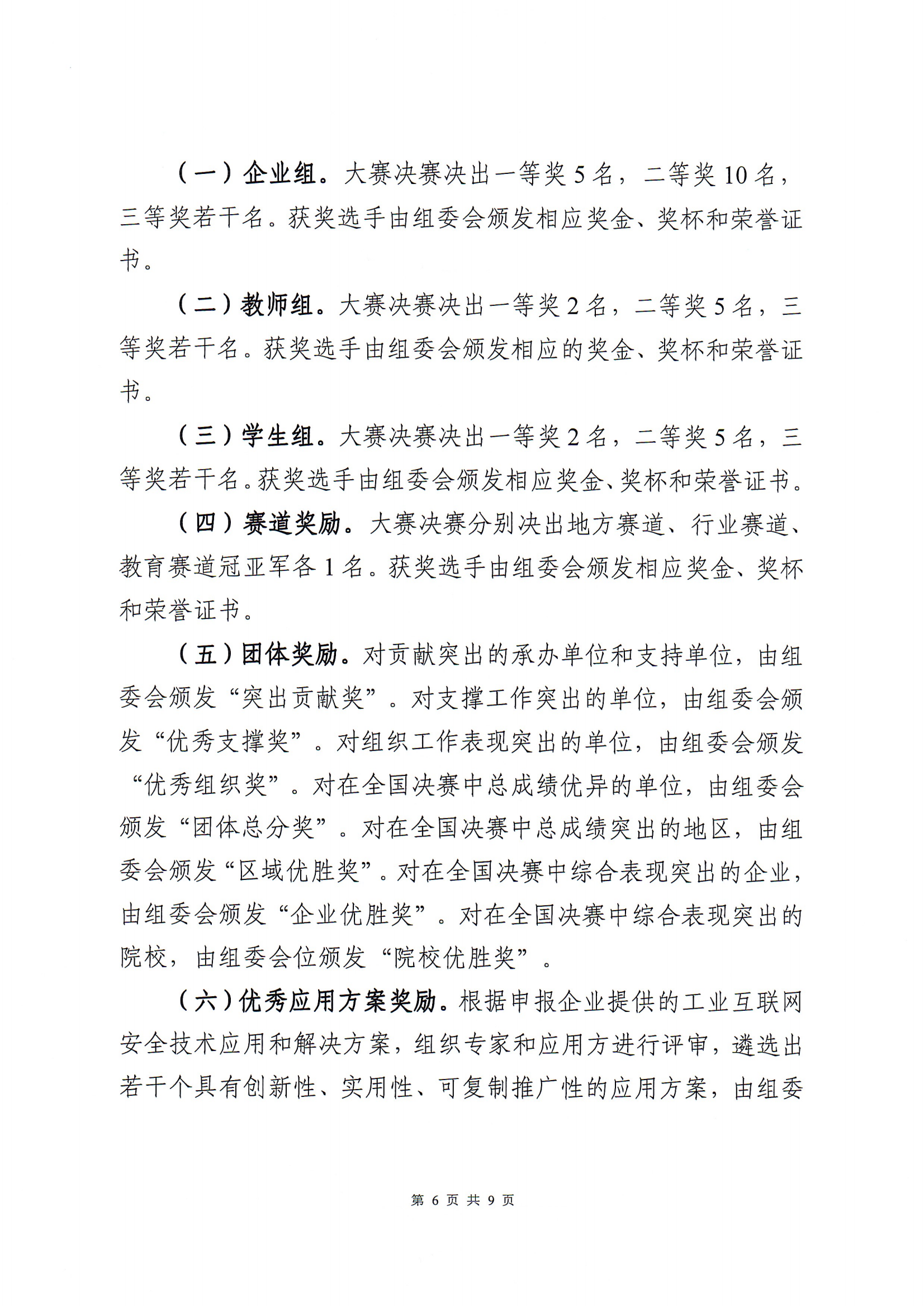 （一）企业组。大赛决赛决出一等奖 5 名，二等奖 10 名，三等奖若干名。获奖选手由组委会颁发相应奖金、奖杯和荣誉证书。

（二）教师组。大赛决赛决出一等奖 2 名，二等奖 5 名，三等奖若干名。获奖选手由组委会颁发相应的奖金、奖杯和荣誉证书。

（三）学生组。大赛决赛决出一等奖 2 名，二等奖 5 名，三等奖若干名。获奖选手由组委会颁发相应奖金、奖杯和荣誉证书。

（四）赛道奖励。大赛决赛分别决出地方赛道、行业赛道、教育赛道冠亚军各 1 名。获奖选手由组委会颁发相应奖金、奖杯和荣誉证书。

（五）团体奖励。对贡献突出的承办单位和支持单位，由组委会颁发“突出贡献奖”。对支撑工作突出的单位，由组委会颁发“优秀支撑奖”。对组织工作表现突出的单位，由组委会颁发“优秀组织奖”。对在全国决赛中总成绩优异的单位，由组委会颁发“团体总分奖”。对在全国决赛中总成绩突出的地区，由组委会颁发“区域优胜奖”。对在全国决赛中综合表现突出的企业，由组委会颁发“企业优胜奖”。对在全国决赛中综合表现突出的院校，由组委会位颁发“院校优胜奖”。

（六）优秀应用方案奖励。根据申报企业提供的工业互联网安全技术应用和解决方案，组织专家和应用方进行评审，遴选出若干个具有创新性、实用性、可复制推广性的应用方案，由组委

第 6 页 共 9 页